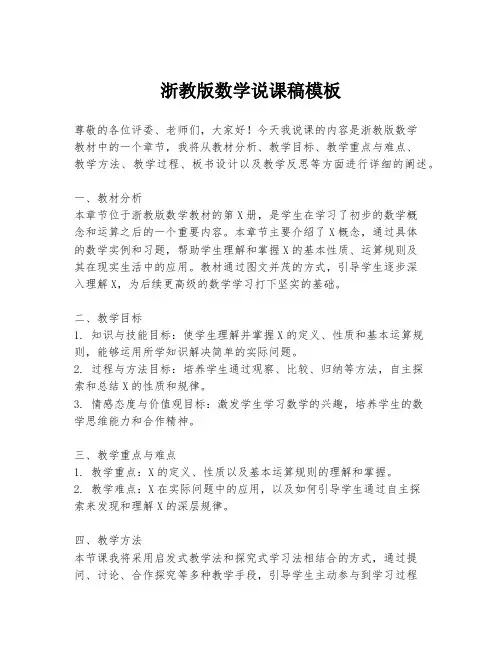 浙教版数学说课稿模板

尊敬的各位评委、老师们，大家好！今天我说课的内容是浙教版数学教材中的一个章节，我将从教材分析、教学目标、教学重点与难点、教学方法、教学过程、板书设计以及教学反思等方面进行详细的阐述。

一、教材分析
本章节位于浙教版数学教材的第X册，是学生在学习了初步的数学概念和运算之后的一个重要内容。本章节主要介绍了X概念，通过具体的数学实例和习题，帮助学生理解和掌握X的基本性质、运算规则及其在现实生活中的应用。教材通过图文并茂的方式，引导学生逐步深入理解X，为后续更高级的数学学习打下坚实的基础。

二、教学目标
1. 知识与技能目标：使学生理解并掌握X的定义、性质和基本运算规则，能够运用所学知识解决简单的实际问题。
2. 过程与方法目标：培养学生通过观察、比较、归纳等方法，自主探索和总结X的性质和规律。
3. 情感态度与价值观目标：激发学生学习数学的兴趣，培养学生的数学思维能力和合作精神。

三、教学重点与难点
1. 教学重点：X的定义、性质以及基本运算规则的理解和掌握。
2. 教学难点：X在实际问题中的应用，以及如何引导学生通过自主探索来发现和理解X的深层规律。

四、教学方法
本节课我将采用启发式教学法和探究式学习法相结合的方式，通过提问、讨论、合作探究等多种教学手段，引导学生主动参与到学习过程